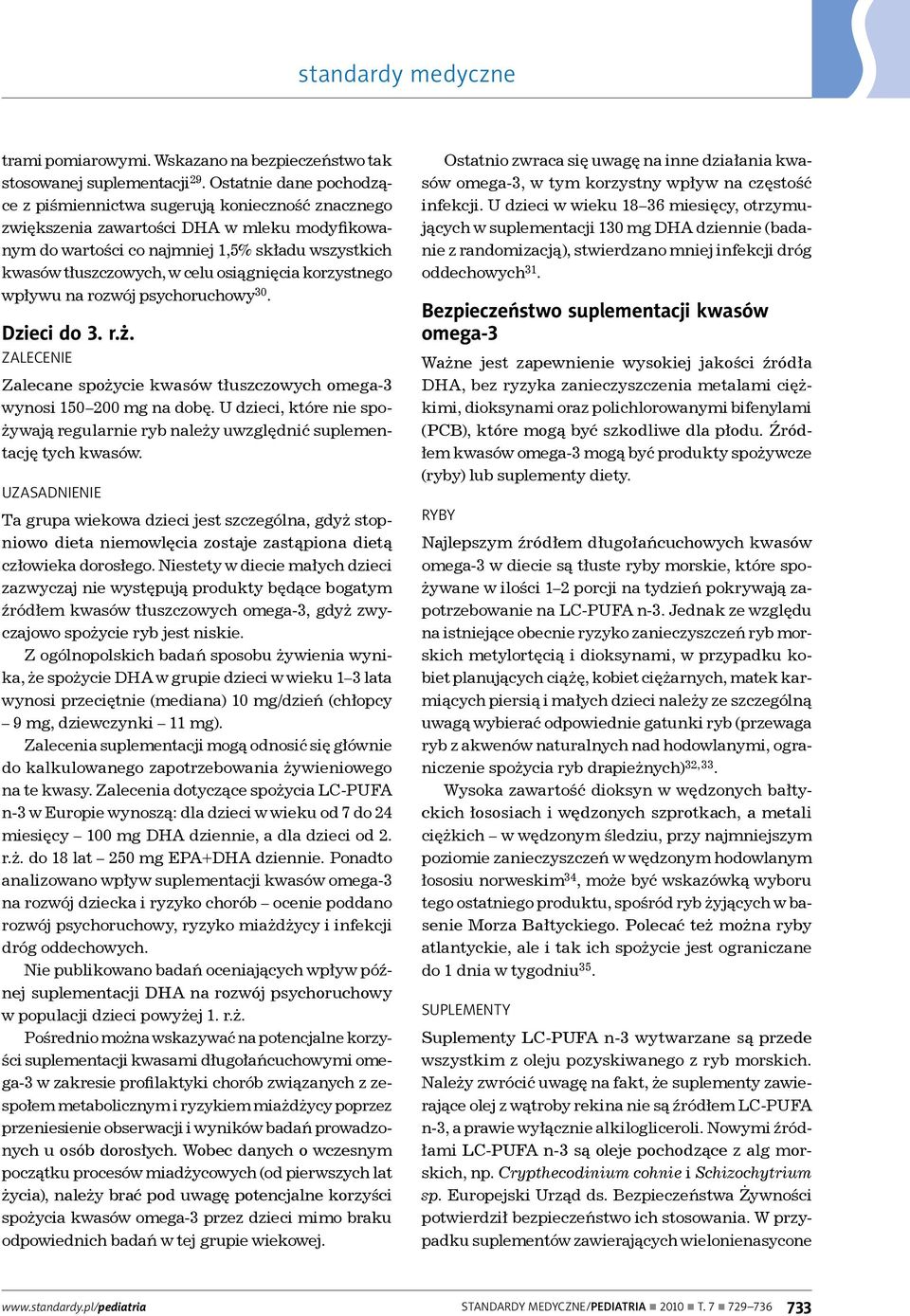 standardy medyczne

trami pomiarowymi. Wskazano na bezpieczeństwo tak stosowanej suplementacji$^{29}$. Ostatnie dane pochodzące z piśmiennictwa sugerują konieczność znacznego zwiększenia zawartości DHA w mleku modyfikowanym do wartości co najmniej 1,5% składu wszystkich kwasów tłuszczowych, w celu osiągnięcia korzystnego wpływu na rozwój psychoruchowy$^{30}$.

Dzieci do 3. r.ż.

ZALECENIE

Zalecane spożycie kwasów tłuszczowych omega-3 wynosi 150–200 mg na dobę. U dzieci, które nie spożywają regularnie ryb należy uwzględnić suplementację tych kwasów.

UZASADNIENIE

Ta grupa wiekowa dzieci jest szczególna, gdyż stopniowo dieta niemowlęcia zostaje zastąpiona dietą człowieka dorosłego. Niestety w diecie małych dzieci zazwyczaj nie występują produkty będące bogatym źródłem kwasów tłuszczowych omega-3, gdyż zwyczajowo spożycie ryb jest niskie.

Z ogólnopolskich badań sposobu żywienia wynika, że spożycie DHA w grupie dzieci w wieku 1–3 lata wynosi przeciętnie (mediana) 10 mg/dzień (chłopcy – 9 mg, dziewczynki – 11 mg).

Zalecenia suplementacji mogą odnosić się głównie do kalkulowanego zapotrzebowania żywieniowego na te kwasy. Zalecenia dotyczące spożycia LC-PUFA n-3 w Europie wynoszą: dla dzieci w wieku od 7 do 24 miesięcy – 100 mg DHA dziennie, a dla dzieci od 2. r.ż. do 18 lat – 250 mg EPA+DHA dziennie. Ponadto analizowano wpływ suplementacji kwasów omega-3 na rozwój dziecka i ryzyko chorób – ocenie poddano rozwój psychoruchowy, ryzyko miażdżycy i infekcji dróg oddechowych.

Nie publikowano badań oceniających wpływ późnej suplementacji DHA na rozwój psychoruchowy w populacji dzieci powyżej 1. r.ż.

Pośrednio można wskazywać na potencjalne korzyści suplementacji kwasami długołańcuchowymi omega-3 w zakresie profilaktyki chorób związanych z zespołem metabolicznym i ryzykiem miażdżycy poprzez przeniesienie obserwacji i wyników badań prowadzonych u osób dorosłych. Wobec danych o wczesnym początku procesów miażdżycowych (od pierwszych lat życia), należy brać pod uwagę potencjalne korzyści spożycia kwasów omega-3 przez dzieci mimo braku odpowiednich badań w tej grupie wiekowej.

Ostatnio zwraca się uwagę na inne działania kwasów omega-3, w tym korzystny wpływ na częstość infekcji. U dzieci w wieku 18–36 miesięcy, otrzymujących w suplementacji 130 mg DHA dziennie (badanie z randomizacją), stwierdzano mniej infekcji dróg oddechowych$^{31}$.

Bezpieczeństwo suplementacji kwasów omega-3

Ważne jest zapewnienie wysokiej jakości źródła DHA, bez ryzyka zanieczyszczenia metalami ciężkimi, dioksynami oraz polichlorowanymi bifenylami (PCB), które mogą być szkodliwe dla płodu. Źródłem kwasów omega-3 mogą być produkty spożywcze (ryby) lub suplementy diety.

RYBY

Najlepszym źródłem długołańcuchowych kwasów omega-3 w diecie są tłuste ryby morskie, które spożywane w ilości 1–2 porcji na tydzień pokrywają zapotrzebowanie na LC-PUFA n-3. Jednak ze względu na istniejące obecnie ryzyko zanieczyszczeń ryb morskich metylortęcią i dioksynami, w przypadku kobiet planujących ciążę, kobiet ciężarnych, matek karmiących piersią i małych dzieci należy ze szczególną uwagą wybierać odpowiednie gatunki ryb (przewaga ryb z akwenów naturalnych nad hodowlanymi, ograniczenie spożycia ryb drapieżnych)$^{32,33}$.

Wysoka zawartość dioksyn w wędzonych bałtyckich łososiach i wędzonych szprotkach, a metali ciężkich – w wędzonym śledziu, przy najmniejszym poziomie zanieczyszczeń w wędzonym hodowlanym łososiu norweskim$^{34}$, może być wskazówką wyboru tego ostatniego produktu, spośród ryb żyjących w basenie Morza Bałtyckiego. Polecać też można ryby atlantyckie, ale i tak ich spożycie jest ograniczane do 1 dnia w tygodniu$^{35}$.

SUPLEMENTY

Suplementy LC-PUFA n-3 wytwarzane są przede wszystkim z oleju pozyskiwanego z ryb morskich. Należy zwrócić uwagę na fakt, że suplementy zawierające olej z wątroby rekina nie są źródłem LC-PUFA n-3, a prawie wyłącznie alkilogliceroli. Nowymi źródłami LC-PUFA n-3 są oleje pochodzące z alg morskich, np. Crypthecodinium cohnie i Schizochytrium sp. Europejski Urząd ds. Bezpieczeństwa Żywności potwierdził bezpieczeństwo ich stosowania. W przypadku suplementów zawierających wielonienasycone

www.standardy.pl/pediatria    STANDARDY MEDYCZNE/PEDIATRIA ■ 2010 ■ T. 7 ■ 729–736    733